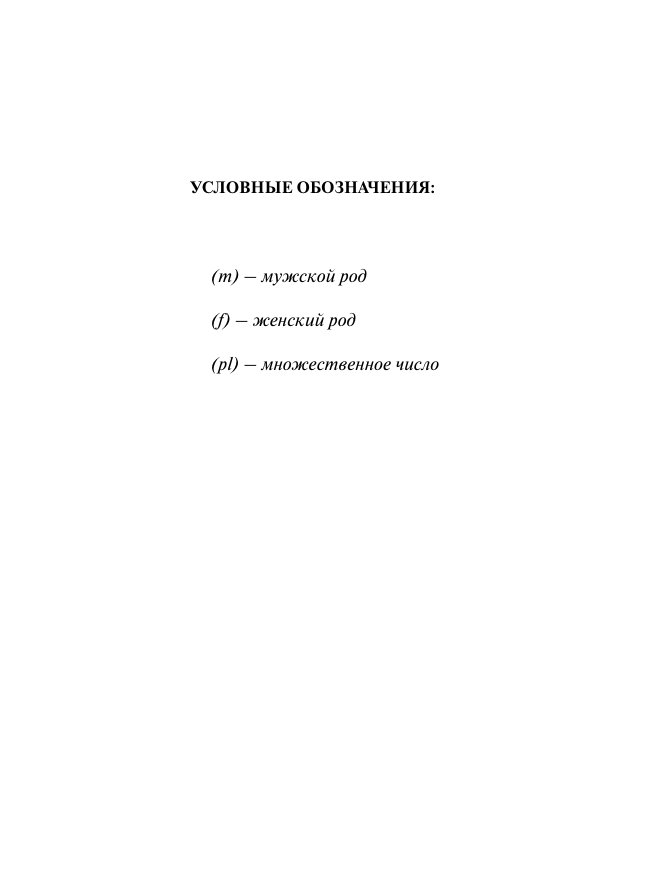 УСЛОВНЫЕ ОБОЗНАЧЕНИЯ:

(m) – мужской род

(f) – женский род

(pl) – множественное число